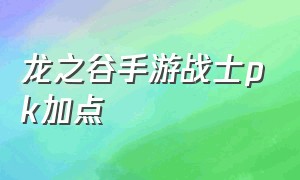 龙之谷手游战士pk加点